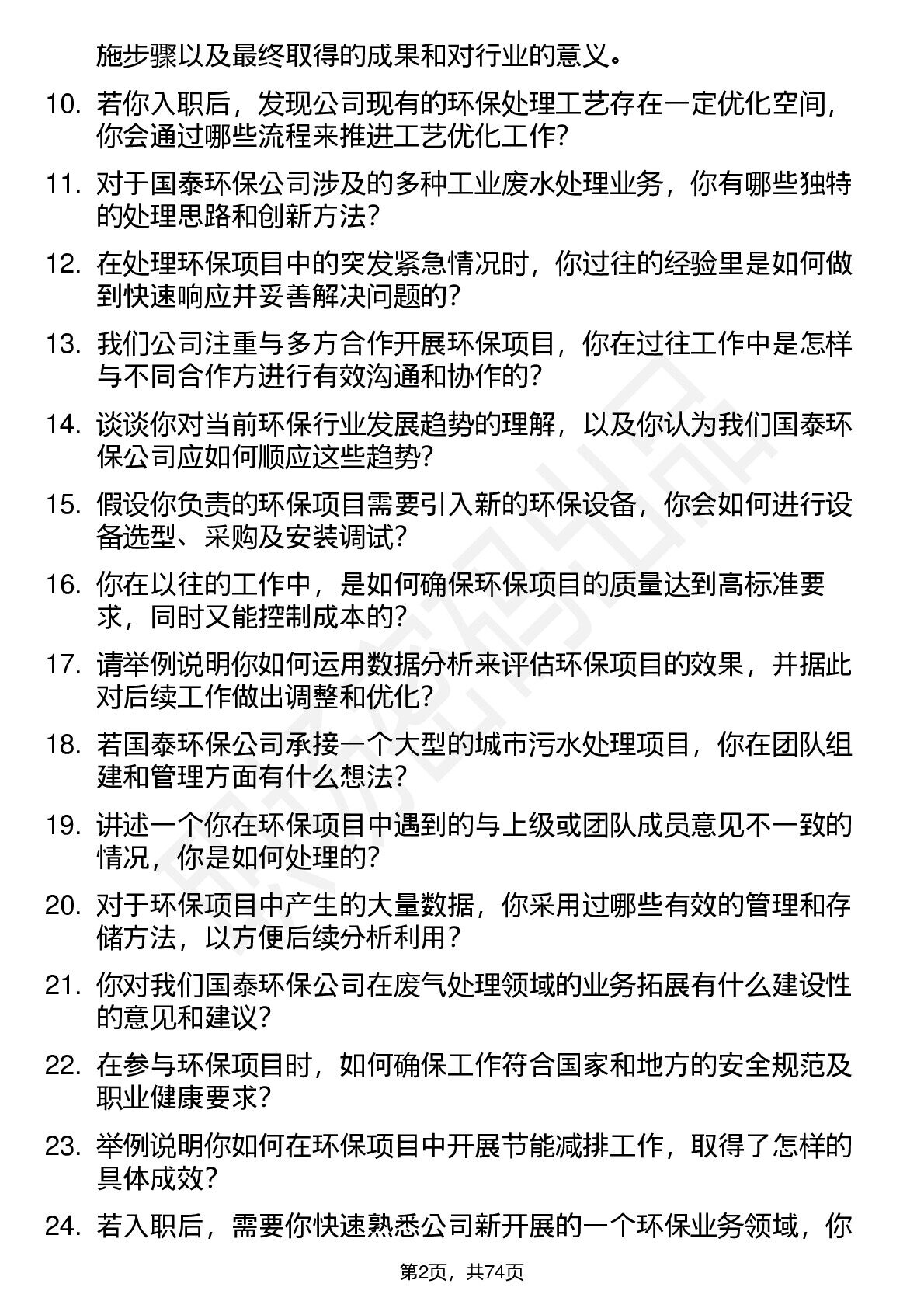 施步骤以及最终取得的成果和对行业的意义。

10. 若你入职后，发现公司现有的环保处理工艺存在一定优化空间，你会通过哪些流程来推进工艺优化工作?

11. 对于国泰环保公司涉及的多种工业废水处理业务，你有哪些独特的处理思路和创新方法?

12. 在处理环保项目中的突发紧急情况时，你过往的经验里是如何做到快速响应并妥善解决问题的?

13. 我们公司注重与多方合作开展环保项目，你在过往工作中是怎样与不同合作方进行有效沟通和协作的?

14. 谈谈你对当前环保行业发展趋势的理解，以及你认为我们国泰环保公司应如何顺应这些趋势?

15. 假设你负责的环保项目需要引入新的环保设备，你会如何进行设备选型、采购及安装调试?

16. 你在以往的工作中，是如何确保环保项目的质量达到高标准要求，同时又能控制成本的?

17. 请举例说明你如何运用数据分析来评估环保项目的效果，并据此对后续工作做出调整和优化?

18. 若国泰环保公司承接一个大型的城市污水处理项目，你在团队组建和管理方面有什么想法?

19. 讲述一个你在环保项目中遇到的与上级或团队成员意见不一致的情况，你是如何处理的?

20. 对于环保项目中产生的大量数据，你采用过哪些有效的管理和存储方法，以方便后续分析利用?

21. 你对我们国泰环保公司在废气处理领域的业务拓展有什么建设性的意见和建议?

22. 在参与环保项目时，如何确保工作符合国家和地方的安全规范及职业健康要求?

23. 举例说明你如何在环保项目中开展节能减排工作，取得了怎样的具体成效?

24. 若入职后，需要你快速熟悉公司新开展的一个环保业务领域，你

第2页，共74页